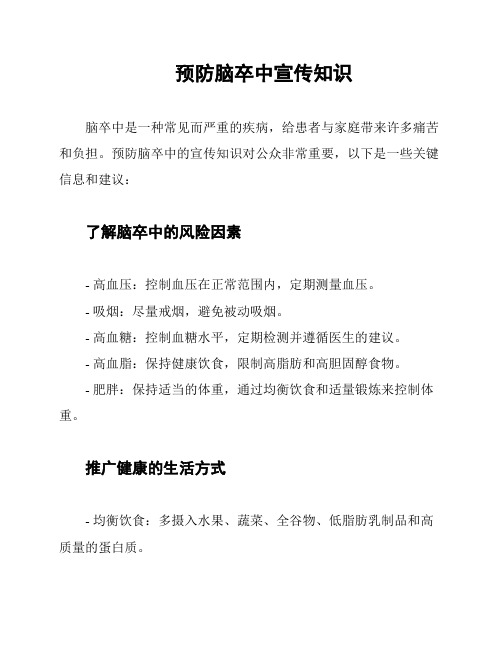 预防脑卒中宣传知识

脑卒中是一种常见而严重的疾病，给患者与家庭带来许多痛苦和负担。预防脑卒中的宣传知识对公众非常重要，以下是一些关键信息和建议：

了解脑卒中的风险因素

- 高血压：控制血压在正常范围内，定期测量血压。
- 吸烟：尽量戒烟，避免被动吸烟。
- 高血糖：控制血糖水平，定期检测并遵循医生的建议。
- 高血脂：保持健康饮食，限制高脂肪和高胆固醇食物。
- 肥胖：保持适当的体重，通过均衡饮食和适量锻炼来控制体重。

推广健康的生活方式

- 均衡饮食：多摄入水果、蔬菜、全谷物、低脂肪乳制品和高质量的蛋白质。